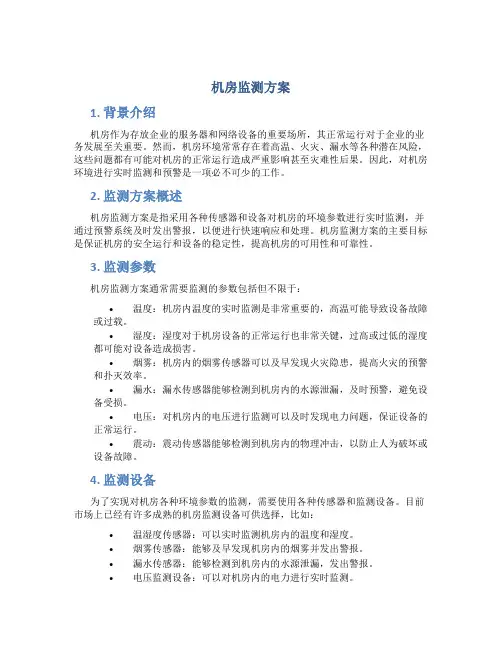 机房监测方案

1. 背景介绍

机房作为存放企业的服务器和网络设备的重要场所，其正常运行对于企业的业务发展至关重要。然而，机房环境常常存在着高温、火灾、漏水等各种潜在风险，这些问题都有可能对机房的正常运行造成严重影响甚至灾难性后果。因此，对机房环境进行实时监测和预警是一项必不可少的工作。

2. 监测方案概述

机房监测方案是指采用各种传感器和设备对机房的环境参数进行实时监测，并通过预警系统及时发出警报，以便进行快速响应和处理。机房监测方案的主要目标是保证机房的安全运行和设备的稳定性，提高机房的可用性和可靠性。

3. 监测参数

机房监测方案通常需要监测的参数包括但不限于：

• 温度：机房内温度的实时监测是非常重要的，高温可能导致设备故障或过载。
• 湿度：湿度对于机房设备的正常运行也非常关键，过高或过低的湿度都可能对设备造成损害。
• 烟雾：机房内的烟雾传感器可以及早发现火灾隐患，提高火灾的预警和扑灭效率。
• 漏水：漏水传感器能够检测到机房内的水源泄漏，及时预警，避免设备受损。
• 电压：对机房内的电压进行监测可以及时发现电力问题，保证设备的正常运行。
• 震动：震动传感器能够检测到机房内的物理冲击，以防止人为破坏或设备故障。

4. 监测设备

为了实现对机房各种环境参数的监测，需要使用各种传感器和监测设备。目前市场上已经有许多成熟的机房监测设备可供选择，比如：

• 温湿度传感器：可以实时监测机房内的温度和湿度。
• 烟雾传感器：能够及早发现机房内的烟雾并发出警报。
• 漏水传感器：能够检测到机房内的水源泄漏，发出警报。
• 电压监测设备：可以对机房内的电力进行实时监测。